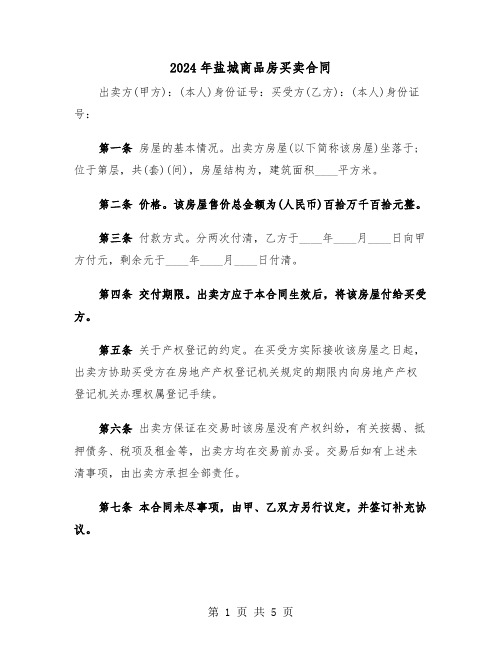 2024年盐城商品房买卖合同

出卖方(甲方)：(本人)身份证号：买受方(乙方)：(本人)身份证号：

第一条 房屋的基本情况。出卖方房屋(以下简称该房屋)坐落于；位于第层，共(套)(间)，房屋结构为，建筑面积____平方米。

第二条 价格。该房屋售价总金额为(人民币)百拾万千百拾元整。

第三条 付款方式。分两次付清，乙方于____年____月____日向甲方付元，剩余元于____年____月____日付清。

第四条 交付期限。出卖方应于本合同生效后，将该房屋付给买受方。

第五条 关于产权登记的约定。在买受方实际接收该房屋之日起，出卖方协助买受方在房地产产权登记机关规定的期限内向房地产产权登记机关办理权属登记手续。

第六条 出卖方保证在交易时该房屋没有产权纠纷，有关按揭、抵押债务、税项及租金等，出卖方均在交易前办妥。交易后如有上述未清事项，由出卖方承担全部责任。

第七条 本合同未尽事项，由甲、乙双方另行议定，并签订补充协议。

第 1 页 共 5 页